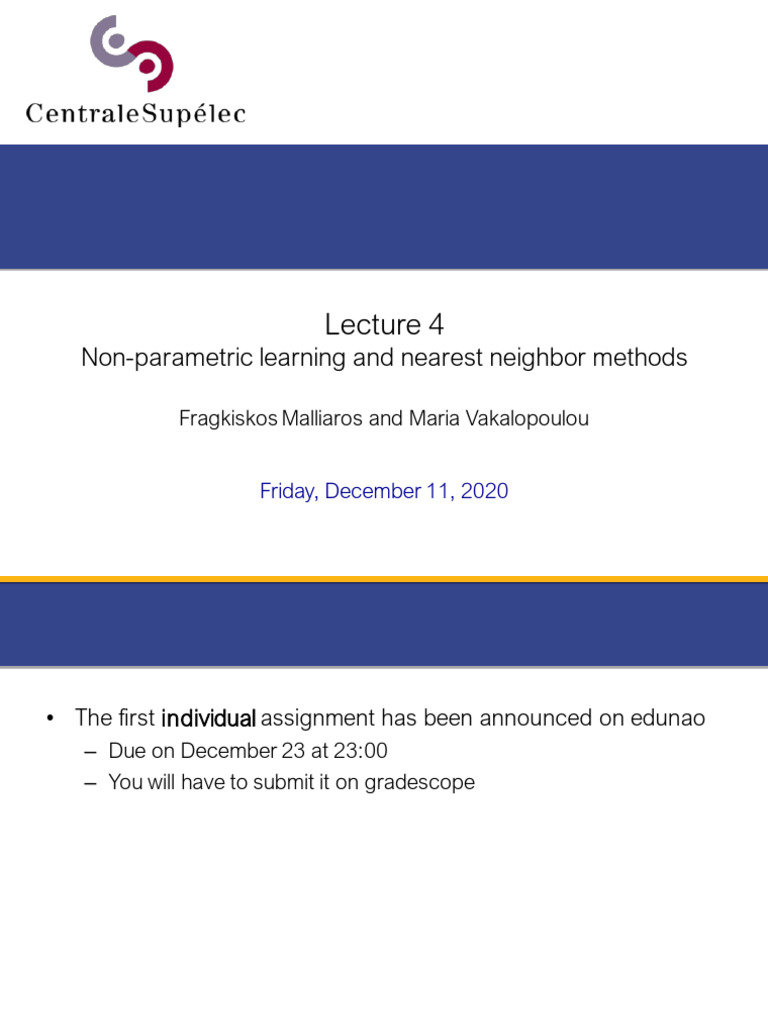 CentraleSupélec

Lecture 4
Non-parametric learning and nearest neighbor methods

Fragkiskos Malliaros and Maria Vakalopoulou

Friday, December 11, 2020

• The first individual assignment has been announced on edunao
– Due on December 23 at 23:00
– You will have to submit it on gradescope